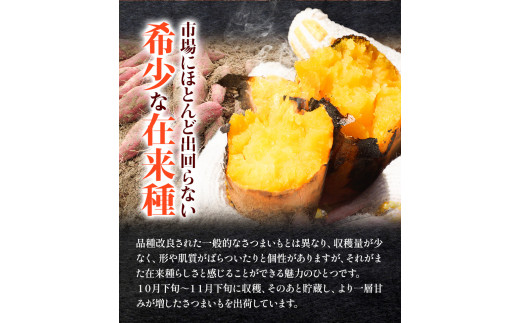 市場にほとんど出回らない

希少な在来種

品種改良された一般的なさつまいもとは異なり、収穫量が少なく、形や肌質がばらついたりと個性がありますが、それがまた在来種らしさと感じることができる魅力のひとつです。
10月下旬～11月下旬に収穫、そのあと貯蔵し、より一層甘みが増したさつまいもを出荷しています。